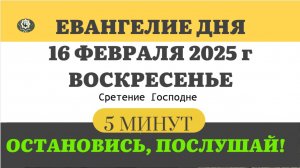 ЕВАНГЕЛИЕ ДНЯ
16 ФЕВРАЛЯ 2025 г
ВОСКРЕСЕНЬЕ
Сретение Господне
5 МИНУТ
ОСТАНОВИСЬ, ПОСЛУШАЙ!